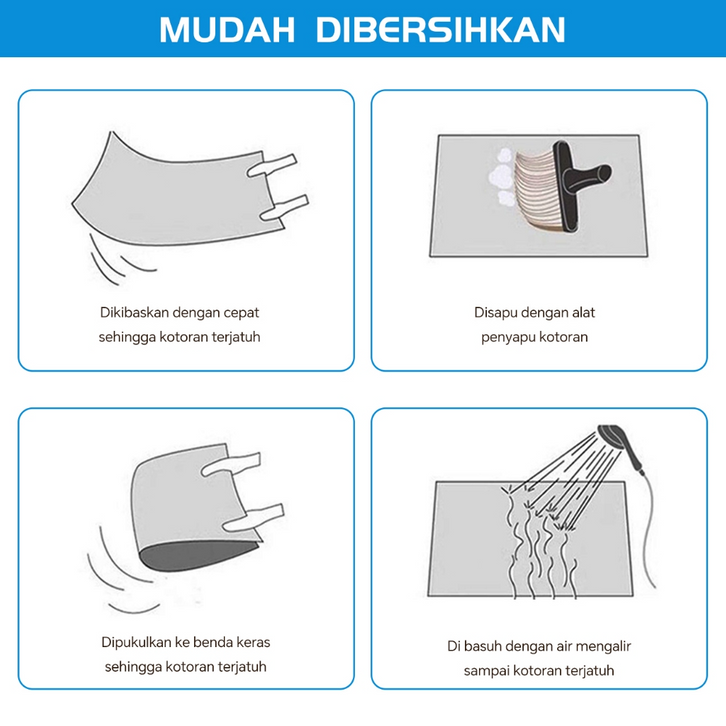 MUDAH DIBERSIHKAN

Dikibaskan dengan cepat sehingga kotoran terjatuh

Disapu dengan alat penyapu kotoran

Dipukulkan ke benda keras sehingga kotoran terjatuh

Di basuh dengan air mengalir sampai kotoran terjatuh